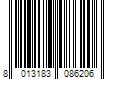 8 013183 086206